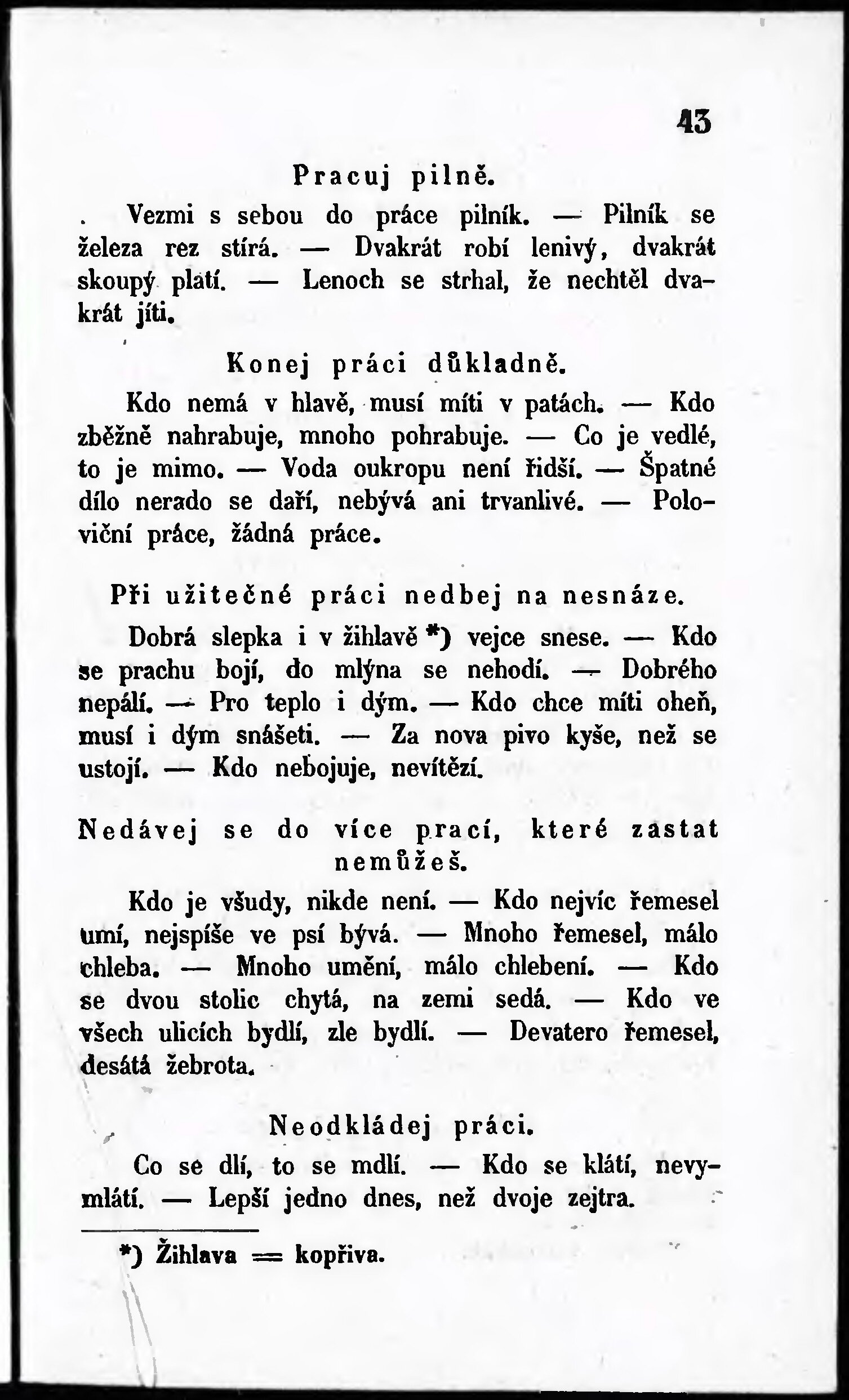 43

Pracuj pilně.

. Vezmi s sebou do práce pilník. — Pilník se železa rez stírá. — Dvakrát robí lenivý, dvakrát skoupý platí. — Lenoch se strhal, že nechtěl dvakrát jíti.

Konej práci důkladně.

Kdo nemá v hlavě, musí míti v patách. — Kdo zběžně nahrabuje, mnoho pohrabuje. — Co je vedlé, to je mimo. — Voda oukropu není řidší. — Špatné dílo nerado se daří, nebývá ani trvanlivé. — Poloviční práce, žádná práce.

Při užitečné práci nedbej na nesnáze.

Dobrá slepka i v žihlavě *) vejce snese. — Kdo se prachu bojí, do mlýna se nehodí. — Dobrého nepálí. — Pro teplo i dým. — Kdo chce míti oheň, musí i dým snášeti. — Za nova pivo kyše, než se ustojí. — Kdo nebojuje, nevítězí.

Nedávej se do více prací, které zastat nemůžeš.

Kdo je všudy, nikde není. — Kdo nejvíc řemesel umí, nejspíše ve psí bývá. — Mnoho řemesel, málo chleba. — Mnoho umění, málo chlebení. — Kdo se dvou stolic chytá, na zemi sedá. — Kdo ve všech ulicích bydlí, zle bydlí. — Devatero řemesel, desátá žebrota.

Neodkládej práci.

Co se dlí, to se mdlí. — Kdo se klátí, nevymlátí. — Lepší jedno dnes, než dvoje zejtra.

*) Žihlava = kopřiva.